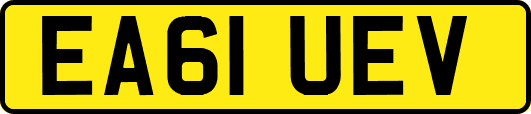 EA61 UEV